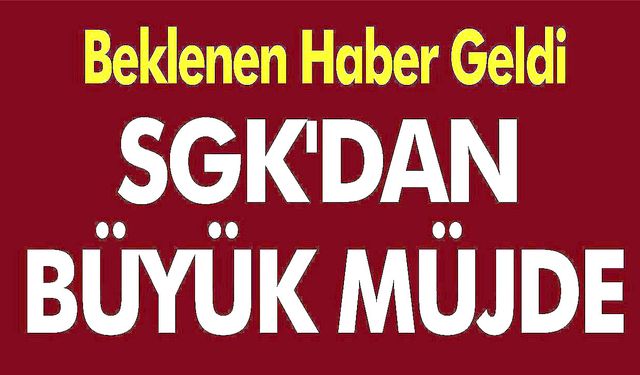 Beklenen Haber Geldi

SGK'DAN BÜYÜK MÜJDE